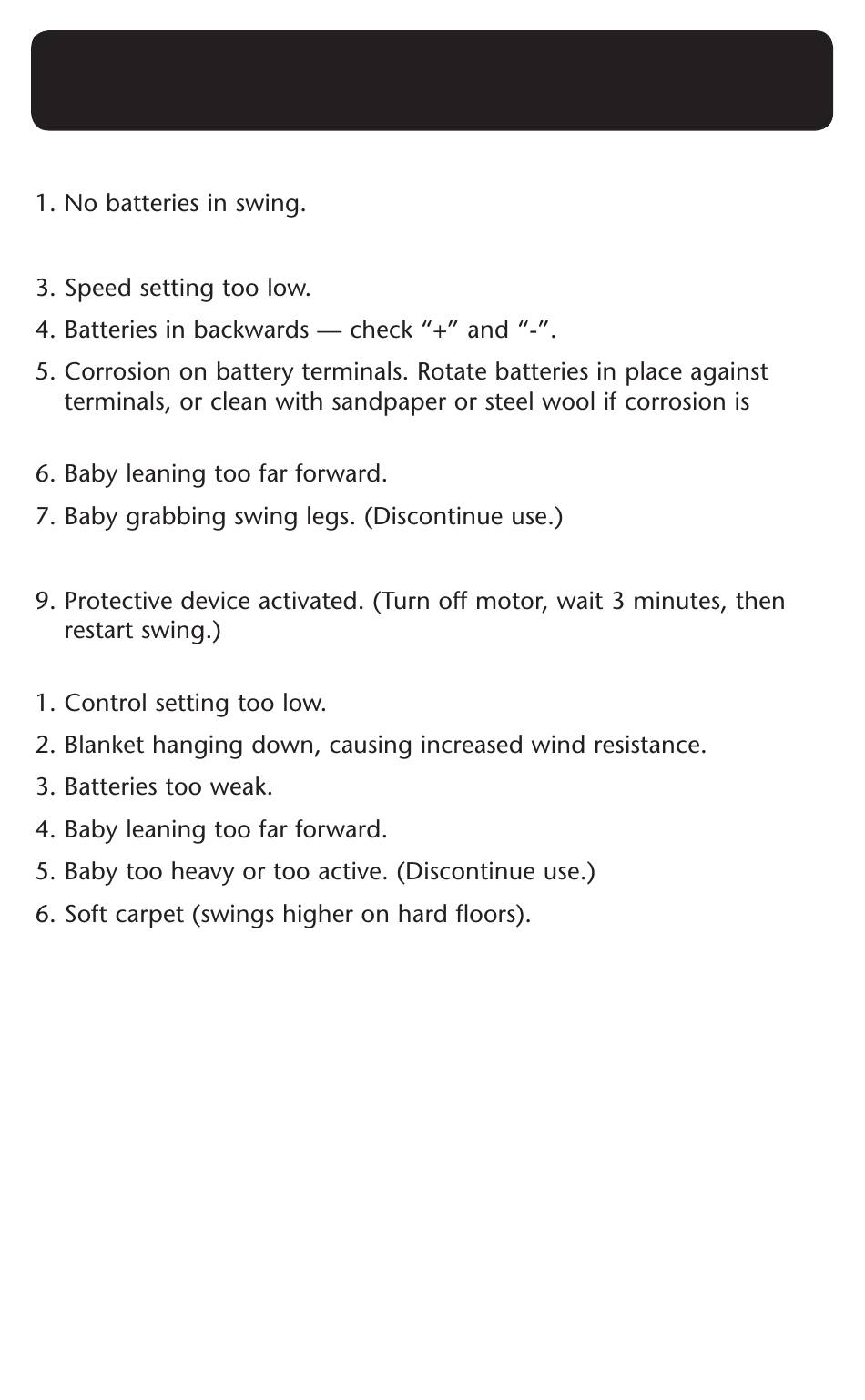 1. No batteries in swing.

3. Speed setting too low.

4. Batteries in backwards — check “+” and “-”.

5. Corrosion on battery terminals. Rotate batteries in place against terminals, or clean with sandpaper or steel wool if corrosion is

6. Baby leaning too far forward.

7. Baby grabbing swing legs. (Discontinue use.)

9. Protective device activated. (Turn off motor, wait 3 minutes, then restart swing.)

1. Control setting too low.

2. Blanket hanging down, causing increased wind resistance.

3. Batteries too weak.

4. Baby leaning too far forward.

5. Baby too heavy or too active. (Discontinue use.)

6. Soft carpet (swings higher on hard floors).